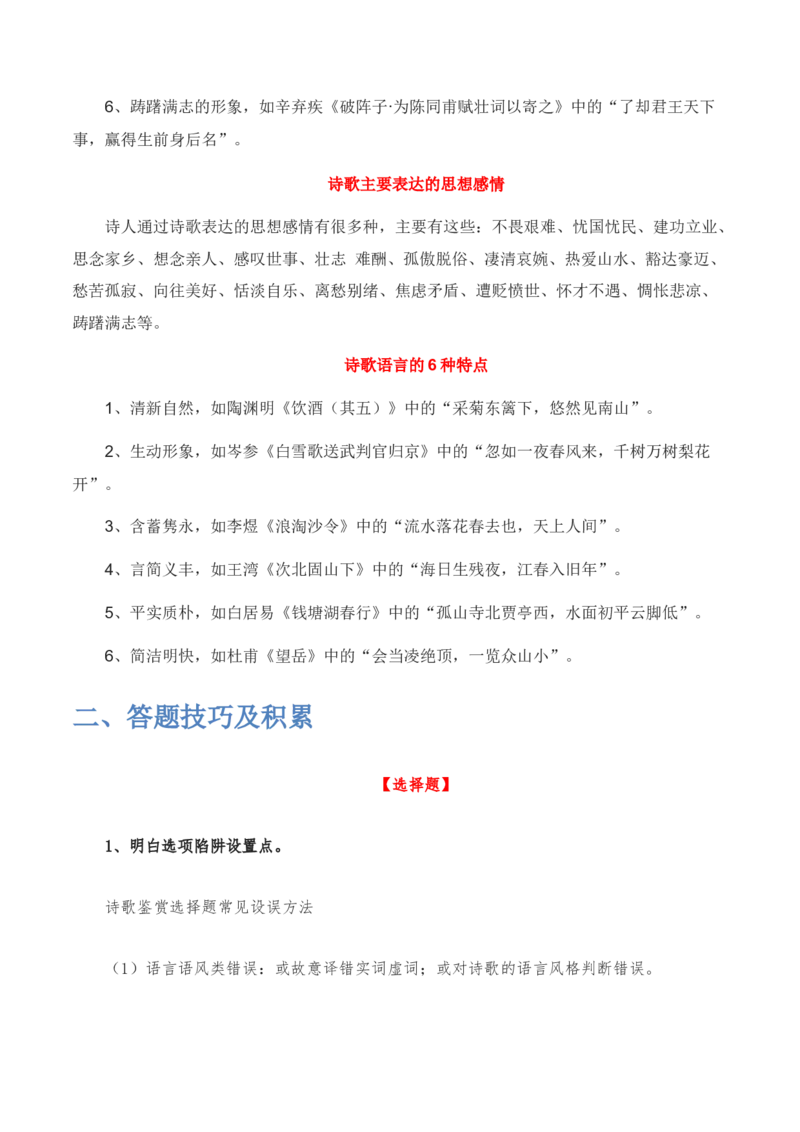 6、踌躇满志的形象，如辛弃疾《破阵子·为陈同甫赋壮词以寄之》中的“了却君王天下事，赢得生前身后名”。

诗歌主要表达的思想感情

诗人通过诗歌表达的思想感情有很多种，主要有这些：不畏艰难、忧国忧民、建功立业、思念家乡、想念亲人、感叹世事、壮志 难酬、孤傲脱俗、凄清哀婉、热爱山水、豁达豪迈、愁苦孤寂、向往美好、恬淡自乐、离愁别绪、焦虑矛盾、遭贬愤世、怀才不遇、惆怅悲凉、踌躇满志等。

诗歌语言的 6 种特点

1、清新自然，如陶渊明《饮酒（其五）》中的“采菊东篱下，悠然见南山”。

2、生动形象，如岑参《白雪歌送武判官归京》中的“忽如一夜春风来，千树万树梨花开”。

3、含蓄隽永，如李煜《浪淘沙令》中的“流水落花春去也，天上人间”。

4、言简义丰，如王湾《次北固山下》中的“海日生残夜，江春入旧年”。

5、平实质朴，如白居易《钱塘湖春行》中的“孤山寺北贾亭西，水面初平云脚低”。

6、简洁明快，如杜甫《望岳》中的“会当凌绝顶，一览众山小”。

二、答题技巧及积累

【选择题】

1、明白选项陷阱设置点。

诗歌鉴赏选择题常见设误方法

（1）语言语风类错误：或故意译错实词虚词；或对诗歌的语言风格判断错误。